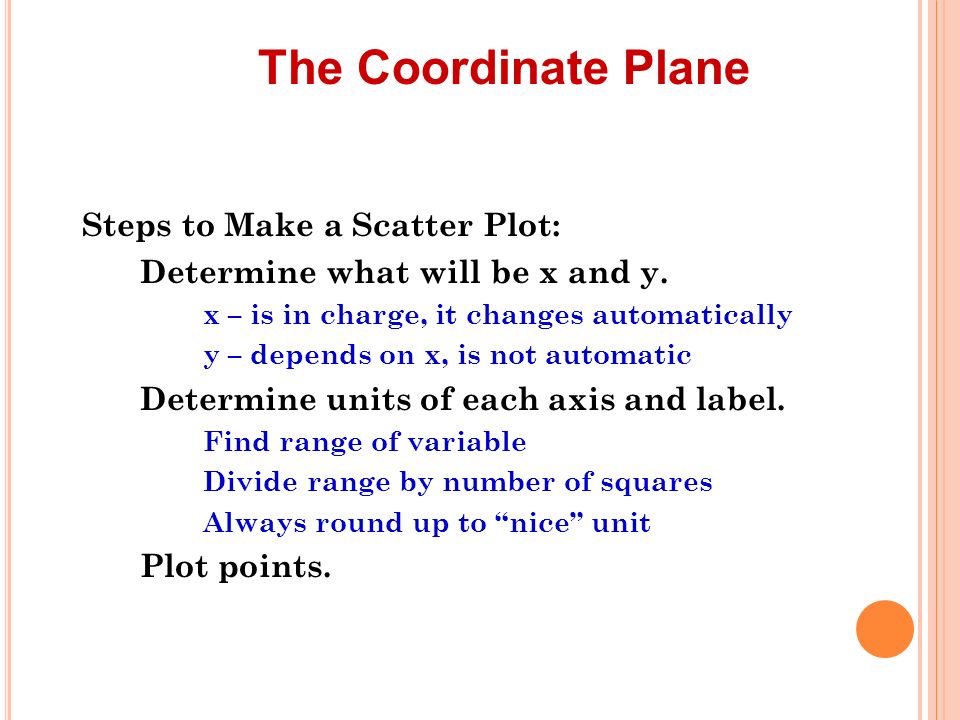 The Coordinate Plane

Steps to Make a Scatter Plot:

Determine what will be x and y.

x – is in charge, it changes automatically

y – depends on x, is not automatic

Determine units of each axis and label.

Find range of variable

Divide range by number of squares

Always round up to “nice” unit

Plot points.